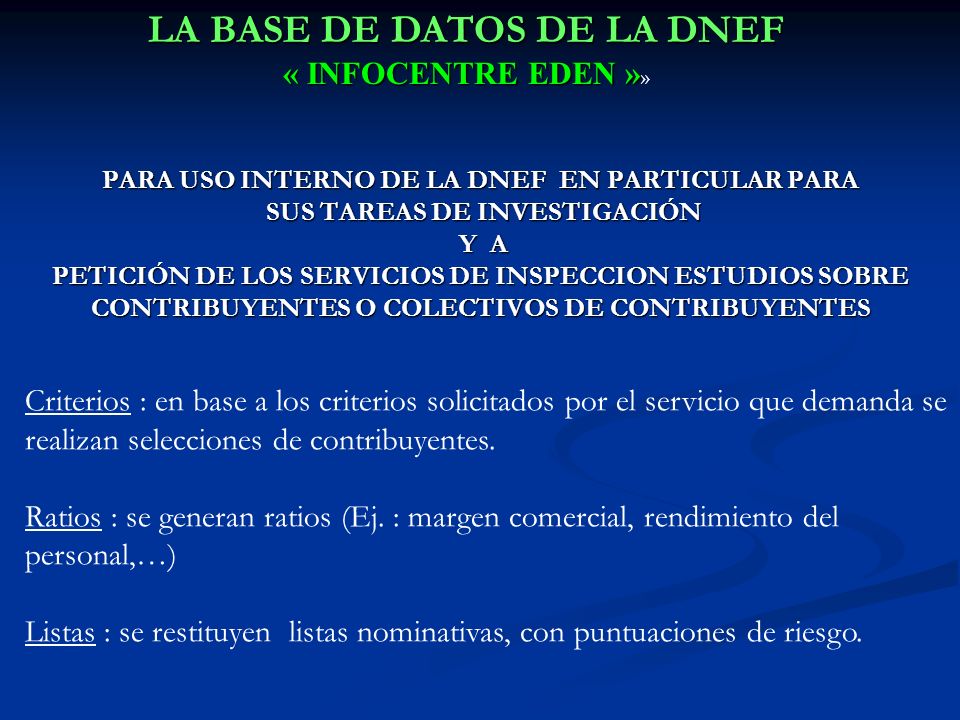 LA BASE DE DATOS DE LA DNEF
« INFOCENTRE EDEN »»

PARA USO INTERNO DE LA DNEF EN PARTICULAR PARA SUS TAREAS DE INVESTIGACIÓN
Y A
PETICIÓN DE LOS SERVICIOS DE INSPECCION ESTUDIOS SOBRE CONTRIBUYENTES O COLECTIVOS DE CONTRIBUYENTES

Criterios : en base a los criterios solicitados por el servicio que demanda se realizan selecciones de contribuyentes.

Ratios : se generan ratios (Ej. : margen comercial, rendimiento del personal,…)

Listas : se restituyen listas nominativas, con puntuaciones de riesgo.